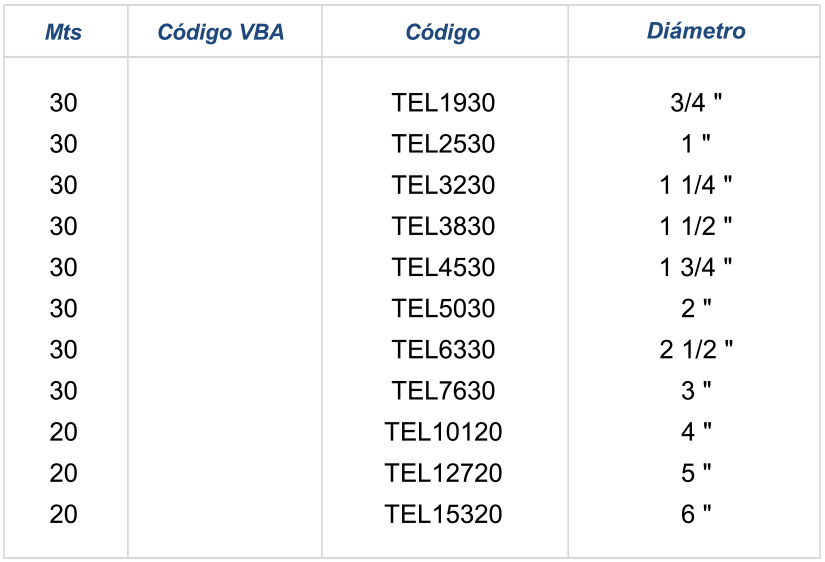 | Mts | Código VBA | Código | Diámetro |
|---|---|---|---|
| 30 | | TEL1930 | 3/4 " |
| 30 | | TEL2530 | 1 " |
| 30 | | TEL3230 | 1 1/4 " |
| 30 | | TEL3830 | 1 1/2 " |
| 30 | | TEL4530 | 1 3/4 " |
| 30 | | TEL5030 | 2 " |
| 30 | | TEL6330 | 2 1/2 " |
| 30 | | TEL7630 | 3 " |
| 20 | | TEL10120 | 4 " |
| 20 | | TEL12720 | 5 " |
| 20 | | TEL15320 | 6 " |